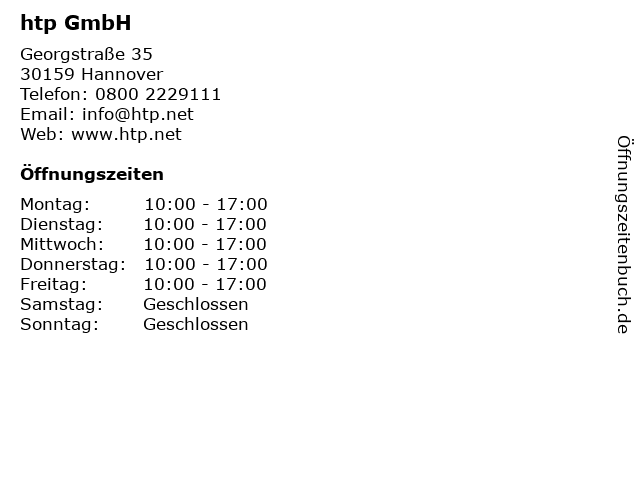 htp GmbH

Georgstraße 35
30159 Hannover
Telefon: 0800 2229111
Email: info@htp.net
Web: www.htp.net

Öffnungszeiten

Montag: 10:00 - 17:00
Dienstag: 10:00 - 17:00
Mittwoch: 10:00 - 17:00
Donnerstag: 10:00 - 17:00
Freitag: 10:00 - 17:00
Samstag: Geschlossen
Sonntag: Geschlossen

Öffnungszeitenbuch.de